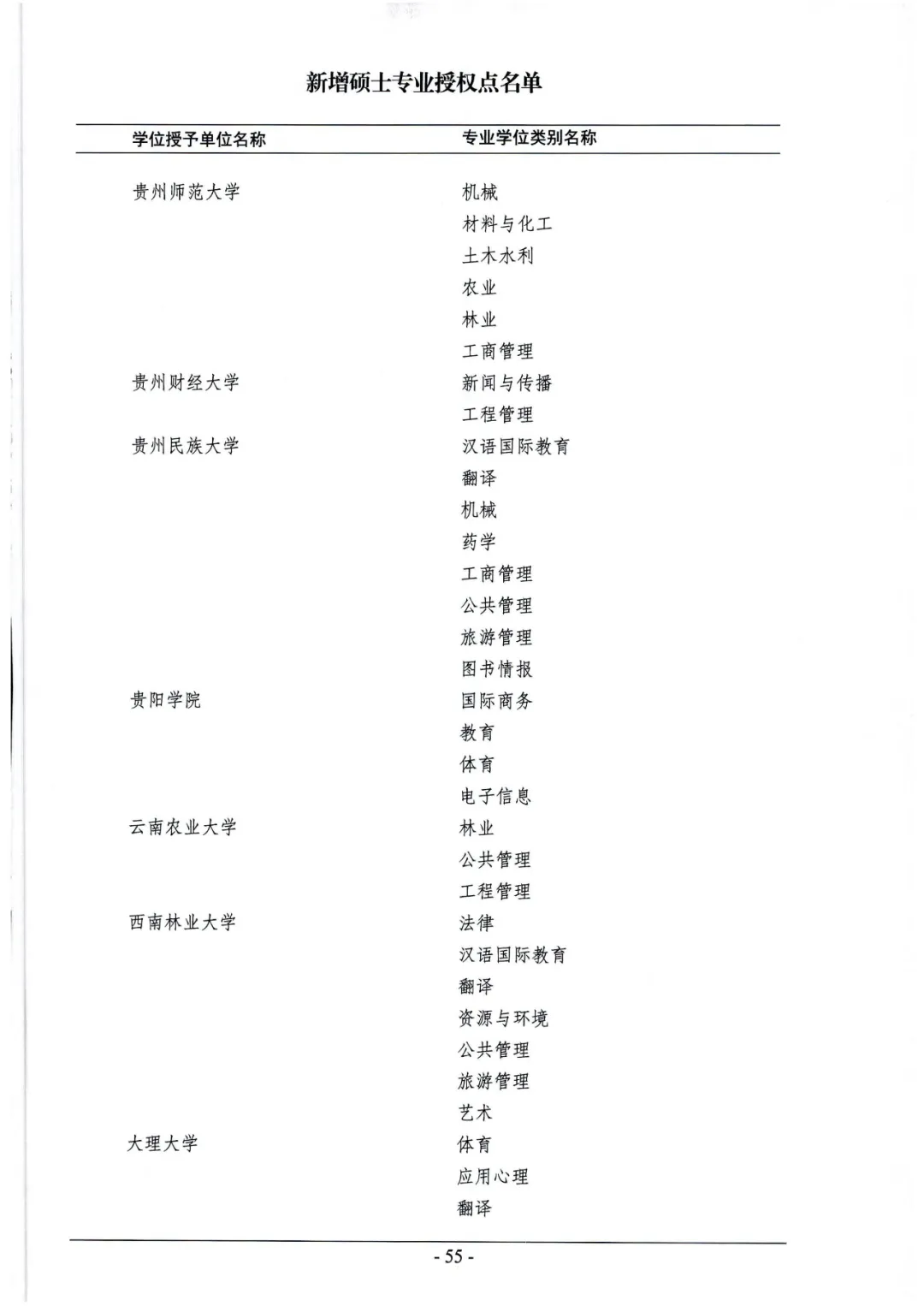 新增硕士专业授权点名单

| 学位授予单位名称 | 专业学位类别名称 |
|---|---|
| 贵州师范大学 | 机械 |
|  | 材料与化工 |
|  | 土木水利 |
|  | 农业 |
|  | 林业 |
|  | 工商管理 |
| 贵州财经大学 | 新闻与传播 |
|  | 工程管理 |
| 贵州民族大学 | 汉语国际教育 |
|  | 翻译 |
|  | 机械 |
|  | 药学 |
|  | 工商管理 |
|  | 公共管理 |
|  | 旅游管理 |
|  | 图书情报 |
| 贵阳学院 | 国际商务 |
|  | 教育 |
|  | 体育 |
|  | 电子信息 |
| 云南农业大学 | 林业 |
|  | 公共管理 |
|  | 工程管理 |
| 西南林业大学 | 法律 |
|  | 汉语国际教育 |
|  | 翻译 |
|  | 资源与环境 |
|  | 公共管理 |
|  | 旅游管理 |
|  | 艺术 |
| 大理大学 | 体育 |
|  | 应用心理 |
|  | 翻译 |

- 55 -